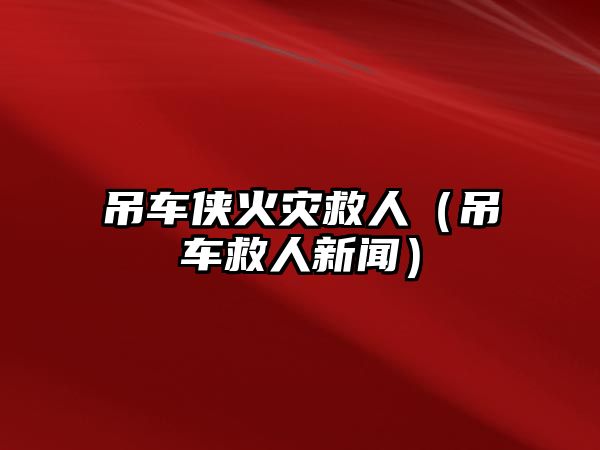 吊车侠火灾救人（吊车救人新闻）